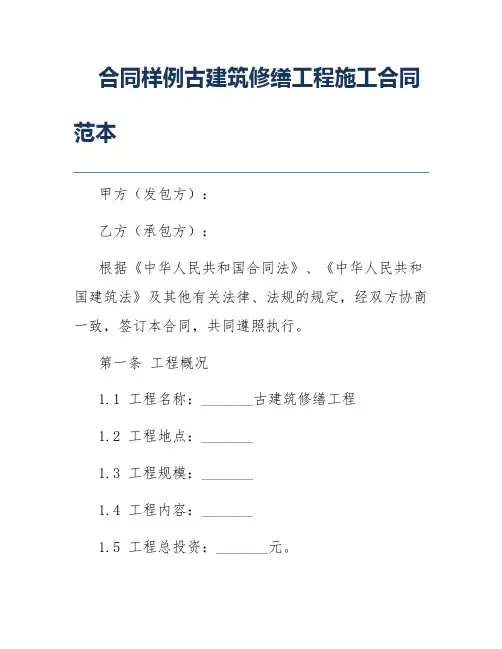 合同样例古建筑修缮工程施工合同范本

甲方（发包方）：

乙方（承包方）：

根据《中华人民共和国合同法》、《中华人民共和国建筑法》及其他有关法律、法规的规定，经双方协商一致，签订本合同，共同遵照执行。

第一条 工程概况

1.1 工程名称：________古建筑修缮工程

1.2 工程地点：________

1.3 工程规模：________

1.4 工程内容：________

1.5 工程总投资：________元。